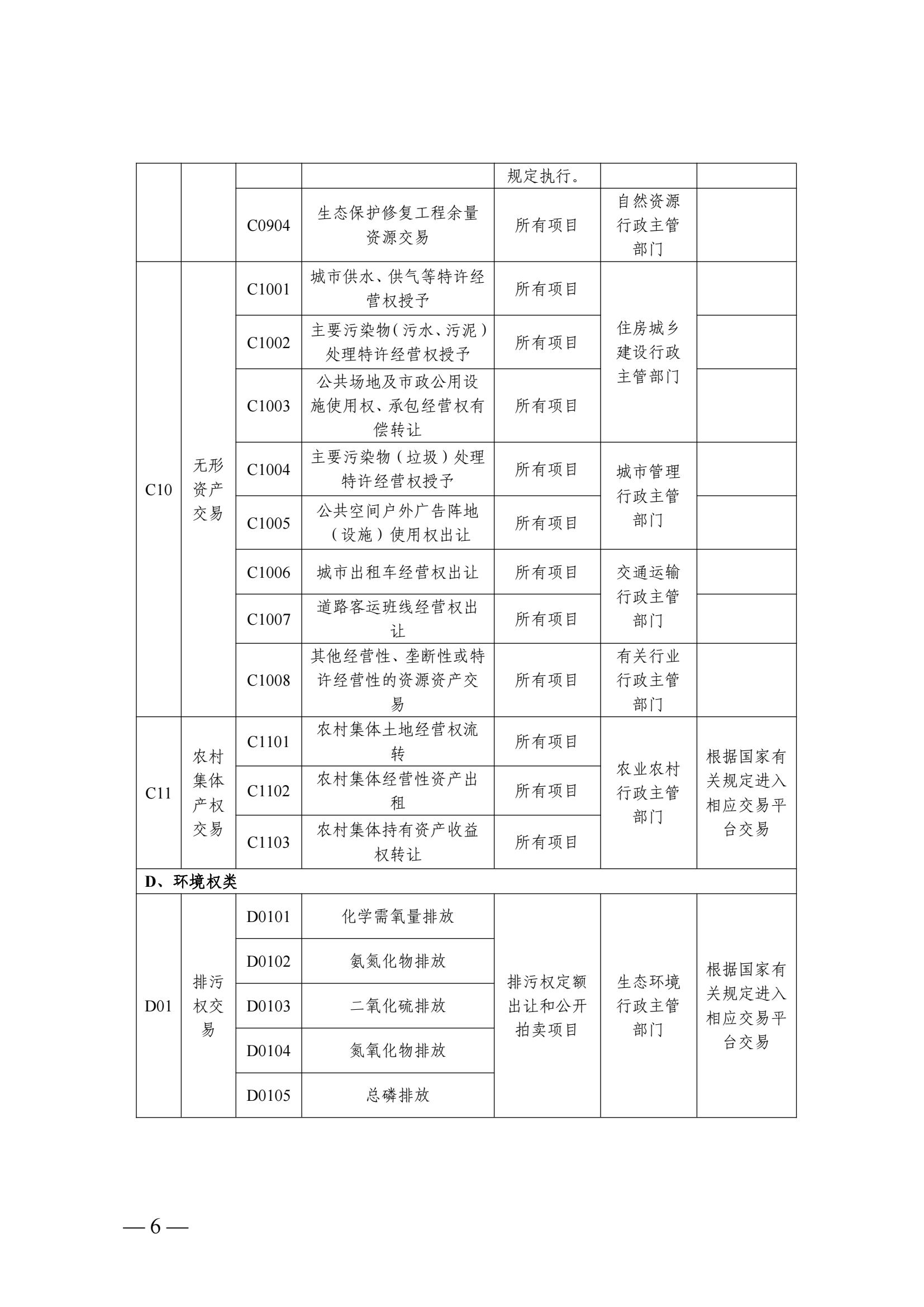 | | | | | 规定执行。 | | |
|---|---|---|---|---|---|---|
| | | C0904 | 生态保护修复工程余量资源交易 | 所有项目 | 自然资源行政主管部门 | |
| C10 | 无形资产交易 | C1001 | 城市供水、供气等特许经营权授予 | 所有项目 | 住房城乡建设行政主管部门 | |
| | | C1002 | 主要污染物（污水、污泥）处理特许经营权授予 | 所有项目 | | |
| | | C1003 | 公共场地及市政公用设施使用权、承包经营权有偿转让 | 所有项目 | | |
| | | C1004 | 主要污染物（垃圾）处理特许经营权授予 | 所有项目 | 城市管理行政主管部门 | |
| | | C1005 | 公共空间户外广告阵地（设施）使用权出让 | 所有项目 | | |
| | | C1006 | 城市出租车经营权出让 | 所有项目 | 交通运输行政主管部门 | |
| | | C1007 | 道路客运班线经营权出让 | 所有项目 | | |
| | | C1008 | 其他经营性、垄断性或特许经营性的资源资产交易 | 所有项目 | 有关行业行政主管部门 | |
| C11 | 农村集体产权交易 | C1101 | 农村集体土地经营权流转 | 所有项目 | 农业农村行政主管部门 | 根据国家有关规定进入相应交易平台交易 |
| | | C1102 | 农村集体经营性资产出租 | 所有项目 | | |
| | | C1103 | 农村集体持有资产收益权转让 | 所有项目 | | |
| D、环境权类 | | | | | | |
| D01 | 排污权交易 | D0101 | 化学需氧量排放 | 排污权定额出让和公开拍卖项目 | 生态环境行政主管部门 | 根据国家有关规定进入相应交易平台交易 |
| | | D0102 | 氨氮化物排放 | | | |
| | | D0103 | 二氧化硫排放 | | | |
| | | D0104 | 氮氧化物排放 | | | |
| | | D0105 | 总磷排放 | | | |

— 6 —